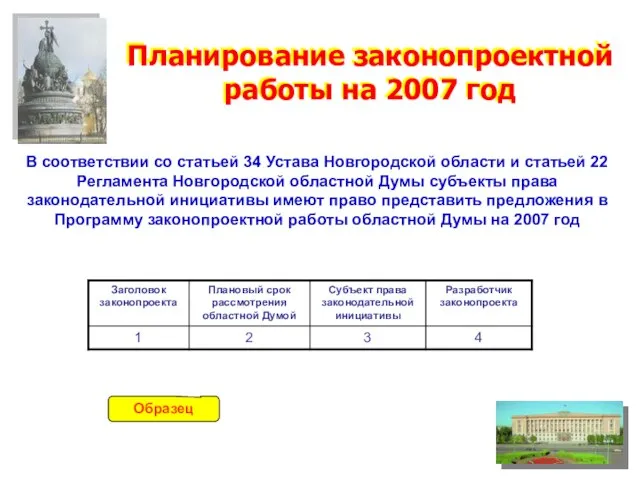 Планирование законопроектной работы на 2007 год

В соответствии со статьей 34 Устава Новгородской области и статьей 22 Регламента Новгородской областной Думы субъекты права законодательной инициативы имеют право представить предложения в Программу законопроектной работы областной Думы на 2007 год

| Заголовок законопроекта | Плановый срок рассмотрения областной Думой | Субъект права законодательной инициативы | Разработчик законопроекта |
|---|---|---|---|
| 1 | 2 | 3 | 4 |

Образец